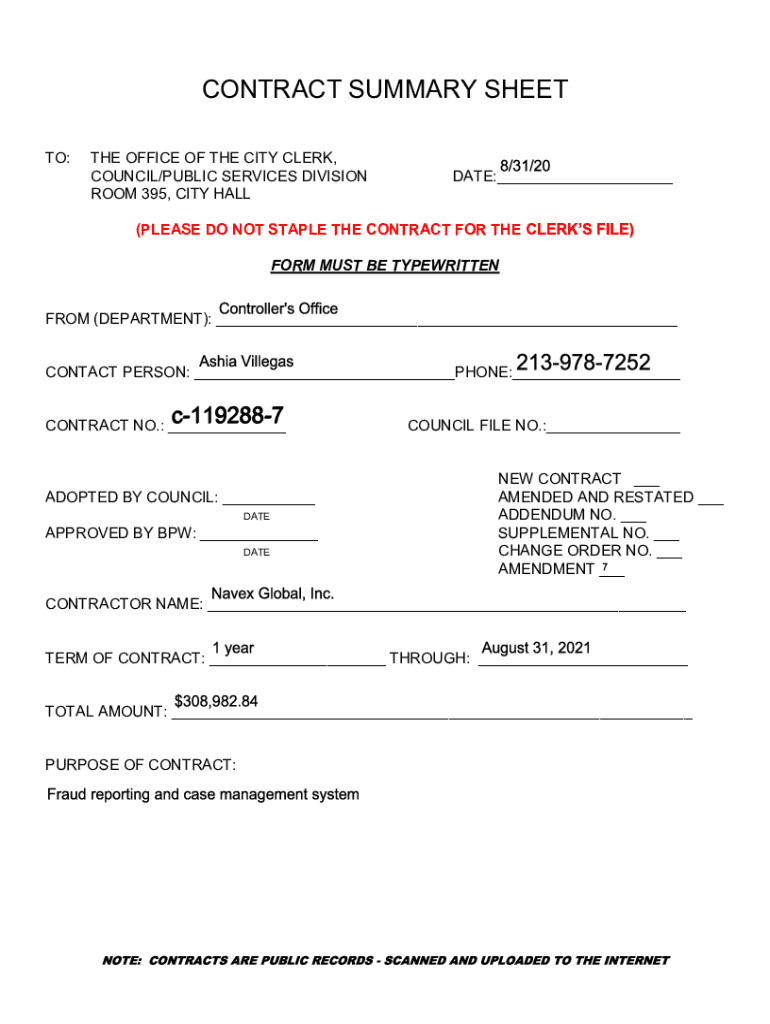 CONTRACT SUMMARY SHEET

TO: THE OFFICE OF THE CITY CLERK, COUNCIL/PUBLIC SERVICES DIVISION ROOM 395, CITY HALL

DATE: 8/31/20

(PLEASE DO NOT STAPLE THE CONTRACT FOR THE CLERK'S FILE)

FORM MUST BE TYPEWRITTEN

FROM (DEPARTMENT): Controller's Office

CONTACT PERSON: Ashia Villegas PHONE: 213-978-7252

CONTRACT NO.: c-119288-7 COUNCIL FILE NO.:

ADOPTED BY COUNCIL: ___________
DATE

APPROVED BY BPW: ___________
DATE

NEW CONTRACT ___
AMENDED AND RESTATED ___
ADDENDUM NO. ___
SUPPLEMENTAL NO. ___
CHANGE ORDER NO. ___
AMENDMENT 7

CONTRACTOR NAME: Navex Global, Inc.

TERM OF CONTRACT: 1 year THROUGH: August 31, 2021

TOTAL AMOUNT: $308,982.84

PURPOSE OF CONTRACT:

Fraud reporting and case management system

NOTE: CONTRACTS ARE PUBLIC RECORDS - SCANNED AND UPLOADED TO THE INTERNET